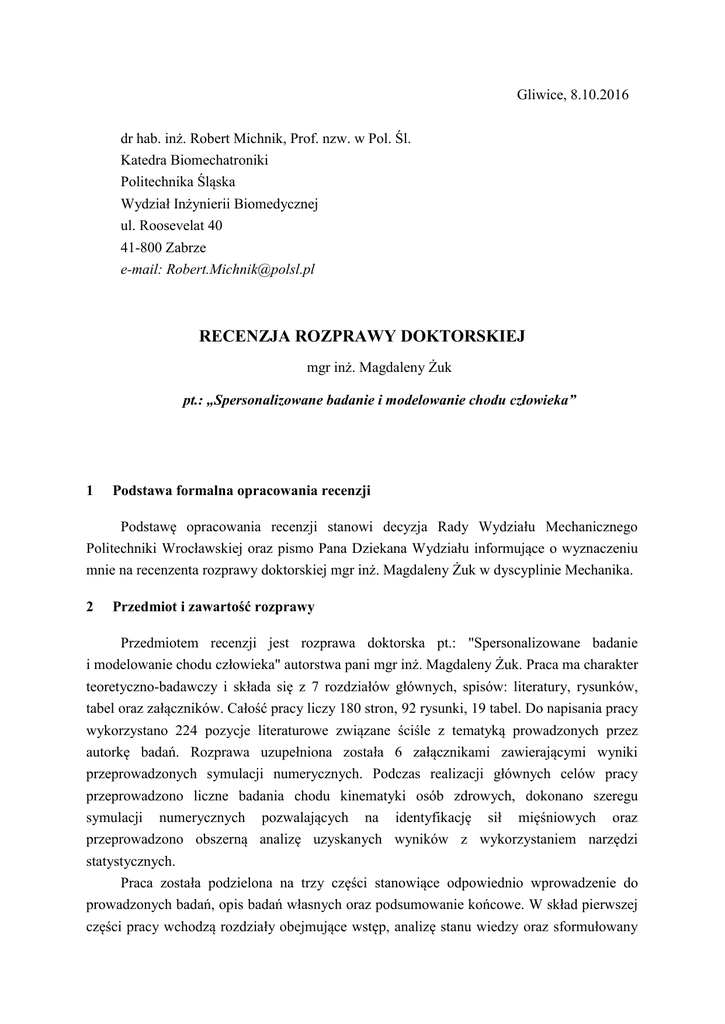 Gliwice, 8.10.2016

dr hab. inż. Robert Michnik, Prof. nzw. w Pol. Śl.
Katedra Biomechatroniki
Politechnika Śląska
Wydział Inżynierii Biomedycznej
ul. Roosevelat 40
41-800 Zabrze
e-mail: Robert.Michnik@polsl.pl

RECENZJA ROZPRAWY DOKTORSKIEJ

mgr inż. Magdaleny Żuk

pt.: „Spersonalizowane badanie i modelowanie chodu człowieka”

1 Podstawa formalna opracowania recenzji

Podstawę opracowania recenzji stanowi decyzja Rady Wydziału Mechanicznego Politechniki Wrocławskiej oraz pismo Pana Dziekana Wydziału informujące o wyznaczeniu mnie na recenzenta rozprawy doktorskiej mgr inż. Magdaleny Żuk w dyscyplinie Mechanika.

2 Przedmiot i zawartość rozprawy

Przedmiotem recenzji jest rozprawa doktorska pt.: "Spersonalizowane badanie i modelowanie chodu człowieka" autorstwa pani mgr inż. Magdaleny Żuk. Praca ma charakter teoretyczno-badawczy i składa się z 7 rozdziałów głównych, spisów: literatury, rysunków, tabel oraz załączników. Całość pracy liczy 180 stron, 92 rysunki, 19 tabel. Do napisania pracy wykorzystano 224 pozycje literaturowe związane ściśle z tematyką prowadzonych przez autorkę badań. Rozprawa uzupełniona została 6 załącznikami zawierającymi wyniki przeprowadzonych symulacji numerycznych. Podczas realizacji głównych celów pracy przeprowadzono liczne badania chodu kinematyki osób zdrowych, dokonano szeregu symulacji numerycznych pozwalających na identyfikację sił mięśniowych oraz przeprowadzono obszerną analizę uzyskanych wyników z wykorzystaniem narzędzi statystycznych.

Praca została podzielona na trzy części stanowiące odpowiednio wprowadzenie do prowadzonych badań, opis badań własnych oraz podsumowanie końcowe. W skład pierwszej części pracy wchodzą rozdziały obejmujące wstęp, analizę stanu wiedzy oraz sformułowany